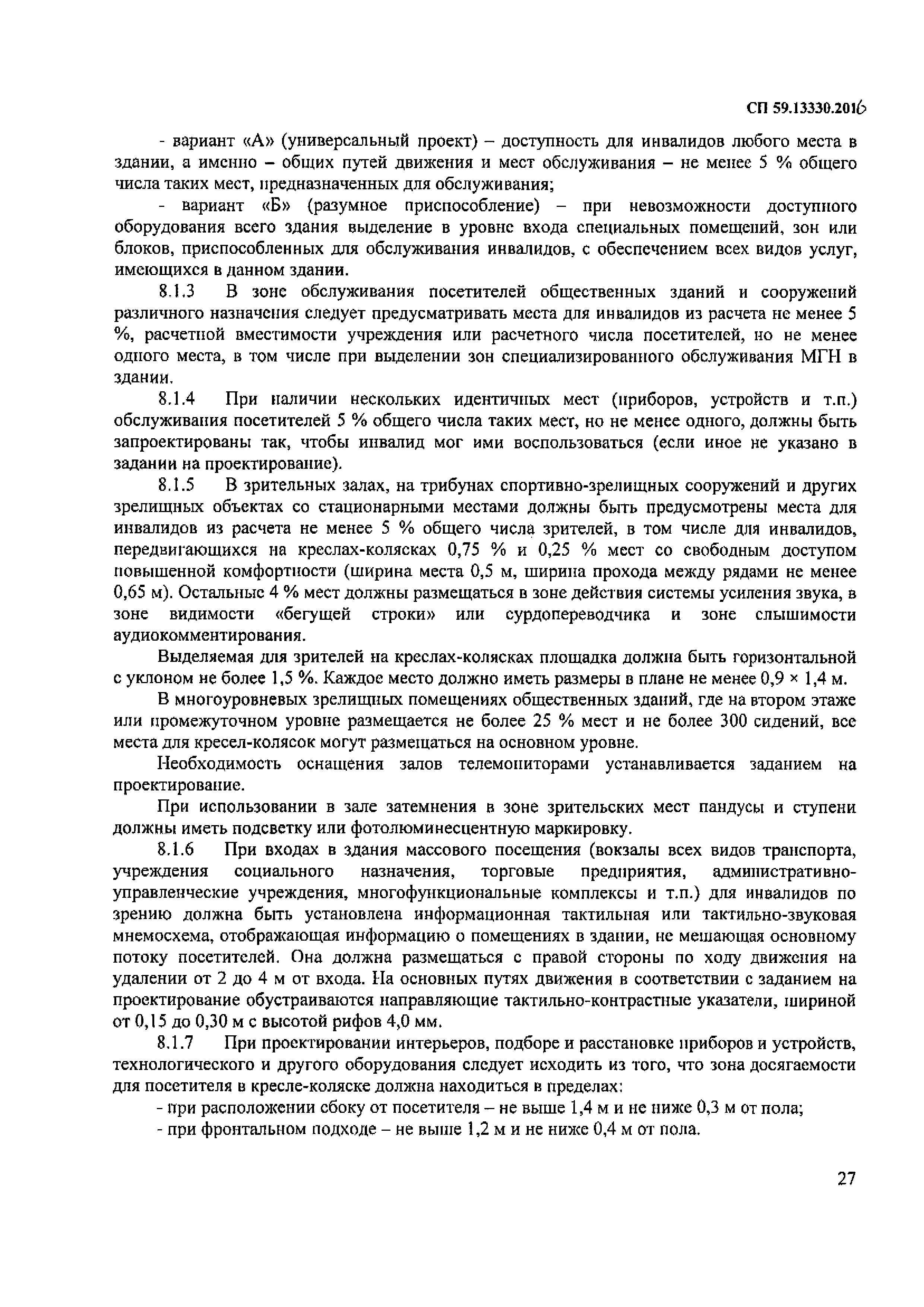 СП 59.13330.2016

- вариант «А» (универсальный проект) – доступность для инвалидов любого места в здании, а именно – общих путей движения и мест обслуживания – не менее 5 % общего числа таких мест, предназначенных для обслуживания;

- вариант «Б» (разумное приспособление) – при невозможности доступного оборудования всего здания выделение в уровне входа специальных помещений, зон или блоков, приспособленных для обслуживания инвалидов, с обеспечением всех видов услуг, имеющихся в данном здании.

8.1.3 В зоне обслуживания посетителей общественных зданий и сооружений различного назначения следует предусматривать места для инвалидов из расчета не менее 5 %, расчетной вместимости учреждения или расчетного числа посетителей, но не менее одного места, в том числе при выделении зон специализированного обслуживания МГН в здании.

8.1.4 При наличии нескольких идентичных мест (приборов, устройств и т.п.) обслуживания посетителей 5 % общего числа таких мест, но не менее одного, должны быть запроектированы так, чтобы инвалид мог ими воспользоваться (если иное не указано в задании на проектирование).

8.1.5 В зрительных залах, на трибунах спортивно-зрелищных сооружений и других зрелищных объектах со стационарными местами должны быть предусмотрены места для инвалидов из расчета не менее 5 % общего числа зрителей, в том числе для инвалидов, передвигающихся на креслах-колясках 0,75 % и 0,25 % мест со свободным доступом повышенной комфортности (ширина места 0,5 м, ширина прохода между рядами не менее 0,65 м). Остальные 4 % мест должны размещаться в зоне действия системы усиления звука, в зоне видимости «бегущей строки» или сурдопереводчика и зоне слышимости аудиокомментирования.

Выделяемая для зрителей на креслах-колясках площадка должна быть горизонтальной с уклоном не более 1,5 %. Каждое место должно иметь размеры в плане не менее 0,9 × 1,4 м.

В многоуровневых зрелищных помещениях общественных зданий, где на втором этаже или промежуточном уровне размещается не более 25 % мест и не более 300 сидений, все места для кресел-колясок могут размещаться на основном уровне.

Необходимость оснащения залов телемониторами устанавливается заданием на проектирование.

При использовании в зале затемнения в зоне зрительских мест пандусы и ступени должны иметь подсветку или фотолюминесцентную маркировку.

8.1.6 При входах в здания массового посещения (вокзалы всех видов транспорта, учреждения социального назначения, торговые предприятия, административно-управленческие учреждения, многофункциональные комплексы и т.п.) для инвалидов по зрению должна быть установлена информационная тактильная или тактильно-звуковая мнемосхема, отображающая информацию о помещениях в здании, не мешающая основному потоку посетителей. Она должна размещаться с правой стороны по ходу движения на удалении от 2 до 4 м от входа. На основных путях движения в соответствии с заданием на проектирование обустраиваются направляющие тактильно-контрастные указатели, шириной от 0,15 до 0,30 м с высотой рифов 4,0 мм.

8.1.7 При проектировании интерьеров, подборе и расстановке приборов и устройств, технологического и другого оборудования следует исходить из того, что зона досягаемости для посетителя в кресле-коляске должна находиться в пределах:

- при расположении сбоку от посетителя – не выше 1,4 м и не ниже 0,3 м от пола;

- при фронтальном подходе – не выше 1,2 м и не ниже 0,4 м от пола.

27